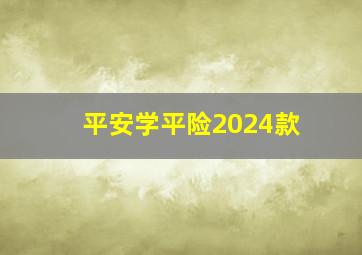 平安学平险2024款